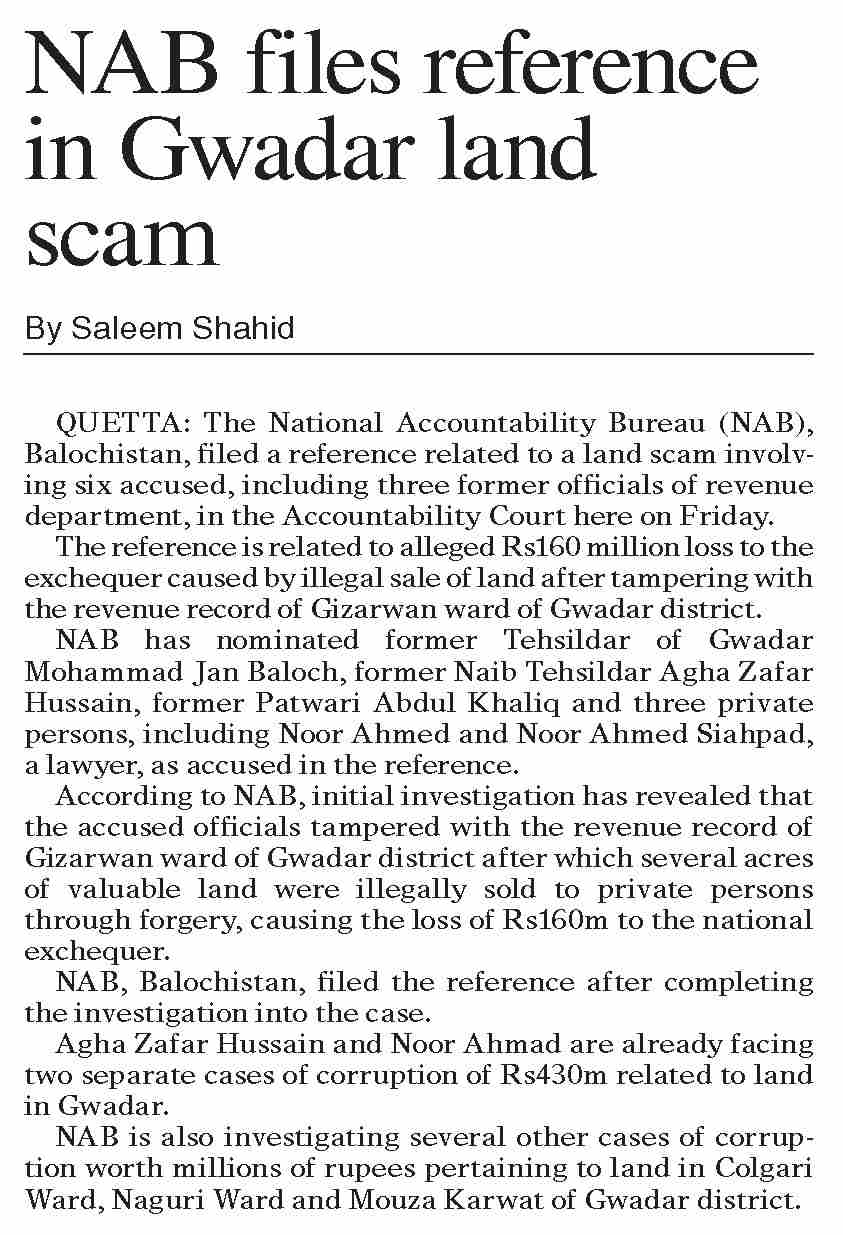 NAB files reference in Gwadar land scam

By Saleem Shahid

QUETTA: The National Accountability Bureau (NAB), Balochistan, filed a reference related to a land scam involving six accused, including three former officials of revenue department, in the Accountability Court here on Friday.

The reference is related to alleged Rs160 million loss to the exchequer caused by illegal sale of land after tampering with the revenue record of Gizarwan ward of Gwadar district.

NAB has nominated former Tehsildar of Gwadar Mohammad Jan Baloch, former Naib Tehsildar Agha Zafar Hussain, former Patwari Abdul Khaliq and three private persons, including Noor Ahmed and Noor Ahmed Siahpad, a lawyer, as accused in the reference.

According to NAB, initial investigation has revealed that the accused officials tampered with the revenue record of Gizarwan ward of Gwadar district after which several acres of valuable land were illegally sold to private persons through forgery, causing the loss of Rs160m to the national exchequer.

NAB, Balochistan, filed the reference after completing the investigation into the case.

Agha Zafar Hussain and Noor Ahmad are already facing two separate cases of corruption of Rs430m related to land in Gwadar.

NAB is also investigating several other cases of corruption worth millions of rupees pertaining to land in Colgari Ward, Naguri Ward and Mouza Karwat of Gwadar district.